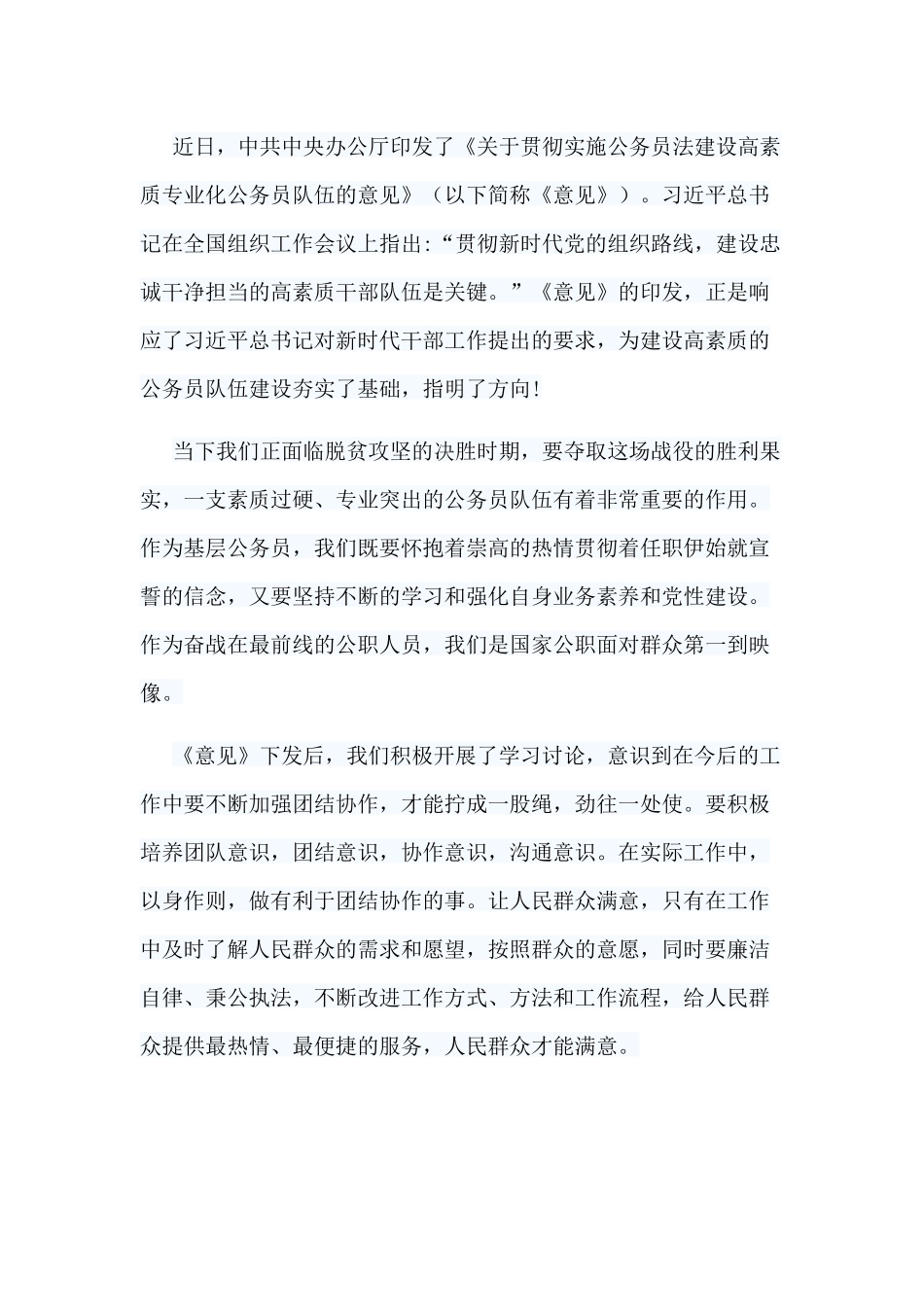 近日，中共中央办公厅印发了《关于贯彻实施公务员法建设高素质专业化公务员队伍的意见》（以下简称《意见》）。习近平总书记在全国组织工作会议上指出:“贯彻新时代党的组织路线，建设忠诚干净担当的高素质干部队伍是关键。”《意见》的印发，正是响应了习近平总书记对新时代干部工作提出的要求，为建设高素质的公务员队伍建设夯实了基础，指明了方向!

当下我们正面临脱贫攻坚的决胜时期，要夺取这场战役的胜利果实，一支素质过硬、专业突出的公务员队伍有着非常重要的作用。作为基层公务员，我们既要怀抱着崇高的热情贯彻着任职伊始就宣誓的信念，又要坚持不断的学习和强化自身业务素养和党性建设。作为奋战在最前线的公职人员，我们是国家公职面对群众第一到映像。

《意见》下发后，我们积极开展了学习讨论，意识到在今后的工作中要不断加强团结协作，才能拧成一股绳，劲往一处使。要积极培养团队意识，团结意识，协作意识，沟通意识。在实际工作中，以身作则，做有利于团结协作的事。让人民群众满意，只有在工作中及时了解人民群众的需求和愿望，按照群众的意愿，同时要廉洁自律、秉公执法，不断改进工作方式、方法和工作流程，给人民群众提供最热情、最便捷的服务，人民群众才能满意。